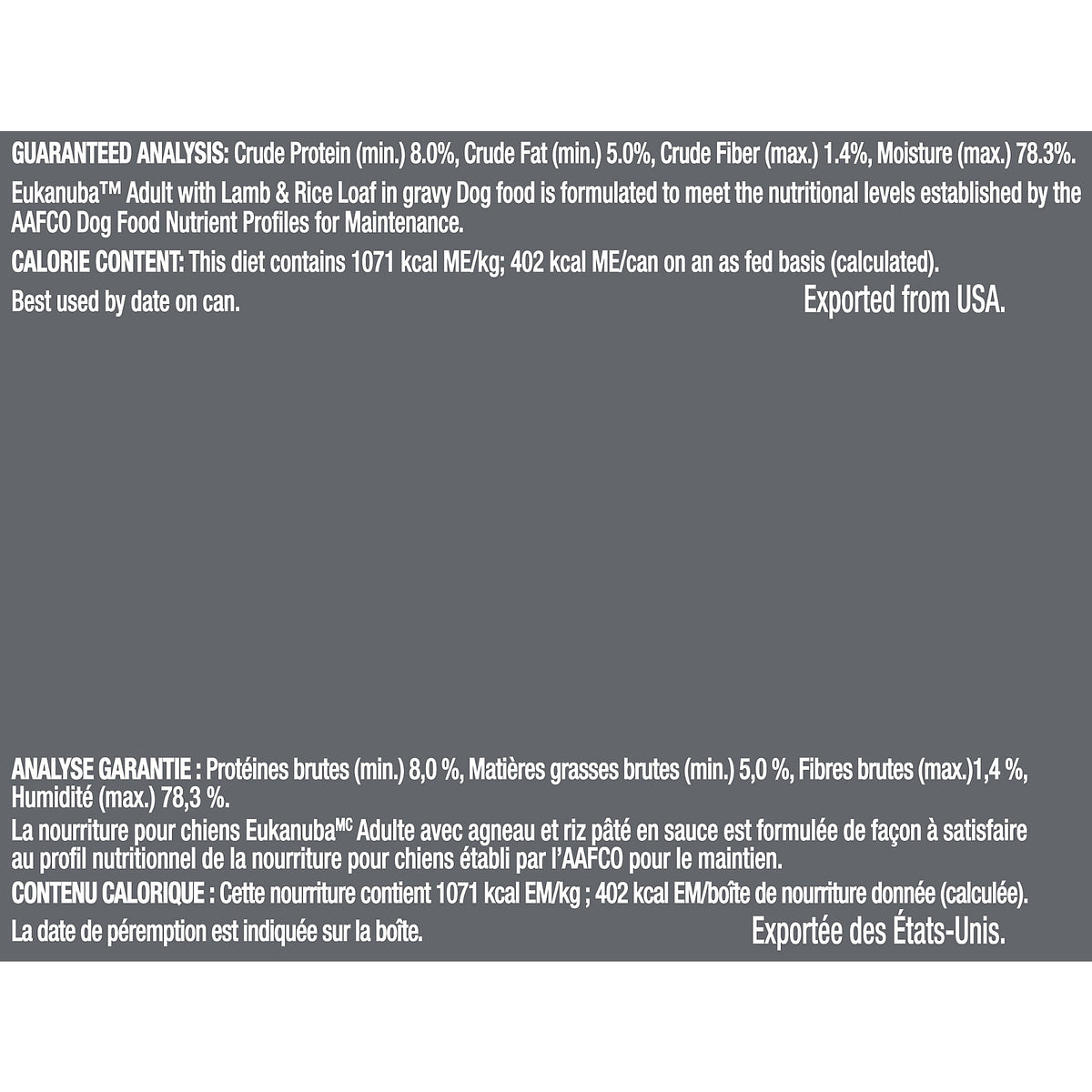 GUARANTEED ANALYSIS: Crude Protein (min.) 8.0%, Crude Fat (min.) 5.0%, Crude Fiber (max.) 1.4%, Moisture (max.) 78.3%.

Eukanuba™ Adult with Lamb & Rice Loaf in gravy Dog food is formulated to meet the nutritional levels established by the AAFCO Dog Food Nutrient Profiles for Maintenance.

CALORIE CONTENT: This diet contains 1071 kcal ME/kg; 402 kcal ME/can on an as fed basis (calculated).

Best used by date on can.

Exported from USA.

ANALYSE GARANTIE : Protéines brutes (min.) 8,0 %, Matières grasses brutes (min.) 5,0 %, Fibres brutes (max.)1,4 %, Humidité (max.) 78,3 %.

La nourriture pour chiens Eukanuba$^{MC}$ Adulte avec agneau et riz pâté en sauce est formulée de façon à satisfaire au profil nutritionnel de la nourriture pour chiens établi par l'AAFCO pour le maintien.

CONTENU CALORIQUE : Cette nourriture contient 1071 kcal EM/kg ; 402 kcal EM/boîte de nourriture donnée (calculée).

La date de péremption est indiquée sur la boîte.

Exportée des États-Unis.